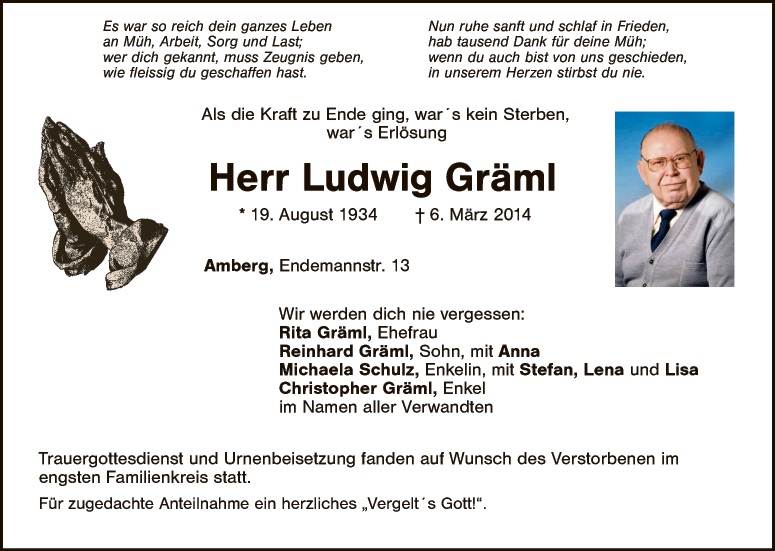 Es war so reich dein ganzes Leben
an Müh, Arbeit, Sorg und Last;
wer dich gekannt, muss Zeugnis geben,
wie fleissig du geschaffen hast.

Nun ruhe sanft und schlaf in Frieden,
hab tausend Dank für deine Müh;
wenn du auch bist von uns geschieden,
in unserem Herzen stirbst du nie.

Als die Kraft zu Ende ging, war´s kein Sterben,
war´s Erlösung

Herr Ludwig Gräml

* 19. August 1934 † 6. März 2014

Amberg, Endemannstr. 13

Wir werden dich nie vergessen:
Rita Gräml, Ehefrau
Reinhard Gräml, Sohn, mit Anna
Michaela Schulz, Enkelin, mit Stefan, Lena und Lisa
Christopher Gräml, Enkel
im Namen aller Verwandten

Trauergottesdienst und Urnenbeisetzung fanden auf Wunsch des Verstorbenen im engsten Familienkreis statt.

Für zugedachte Anteilnahme ein herzliches „Vergelt´s Gott!“.